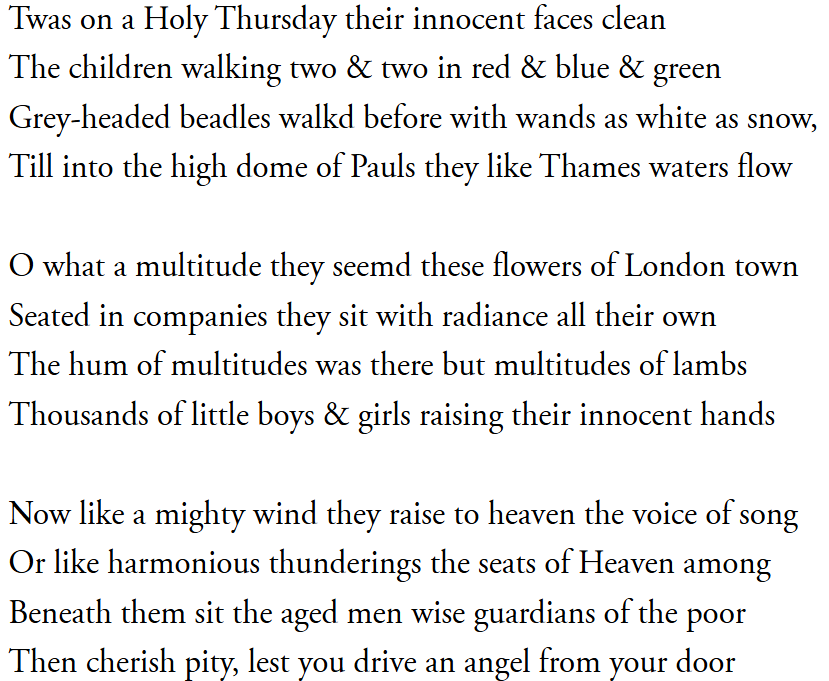 Twas on a Holy Thursday their innocent faces clean
The children walking two & two in red & blue & green
Grey-headed beadles walkd before with wands as white as snow,
Till into the high dome of Pauls they like Thames waters flow

O what a multitude they seemd these flowers of London town
Seated in companies they sit with radiance all their own
The hum of multitudes was there but multitudes of lambs
Thousands of little boys & girls raising their innocent hands

Now like a mighty wind they raise to heaven the voice of song
Or like harmonious thunderings the seats of Heaven among
Beneath them sit the aged men wise guardians of the poor
Then cherish pity, lest you drive an angel from your door